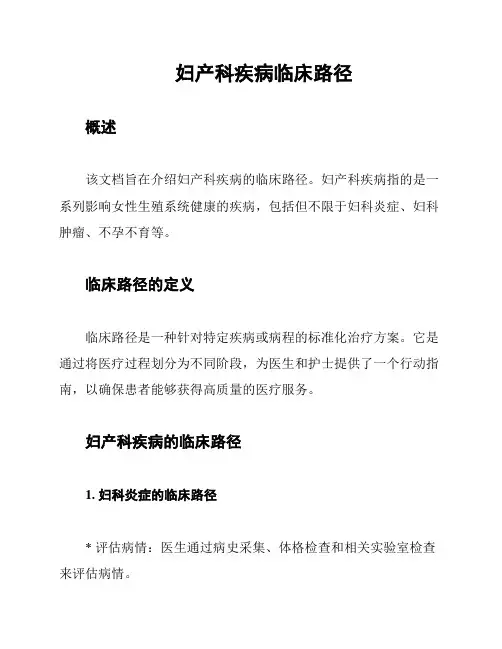 妇产科疾病临床路径

概述

该文档旨在介绍妇产科疾病的临床路径。妇产科疾病指的是一系列影响女性生殖系统健康的疾病，包括但不限于妇科炎症、妇科肿瘤、不孕不育等。

临床路径的定义

临床路径是一种针对特定疾病或病程的标准化治疗方案。它是通过将医疗过程划分为不同阶段，为医生和护士提供了一个行动指南，以确保患者能够获得高质量的医疗服务。

妇产科疾病的临床路径

1. 妇科炎症的临床路径

* 评估病情：医生通过病史采集、体格检查和相关实验室检查来评估病情。